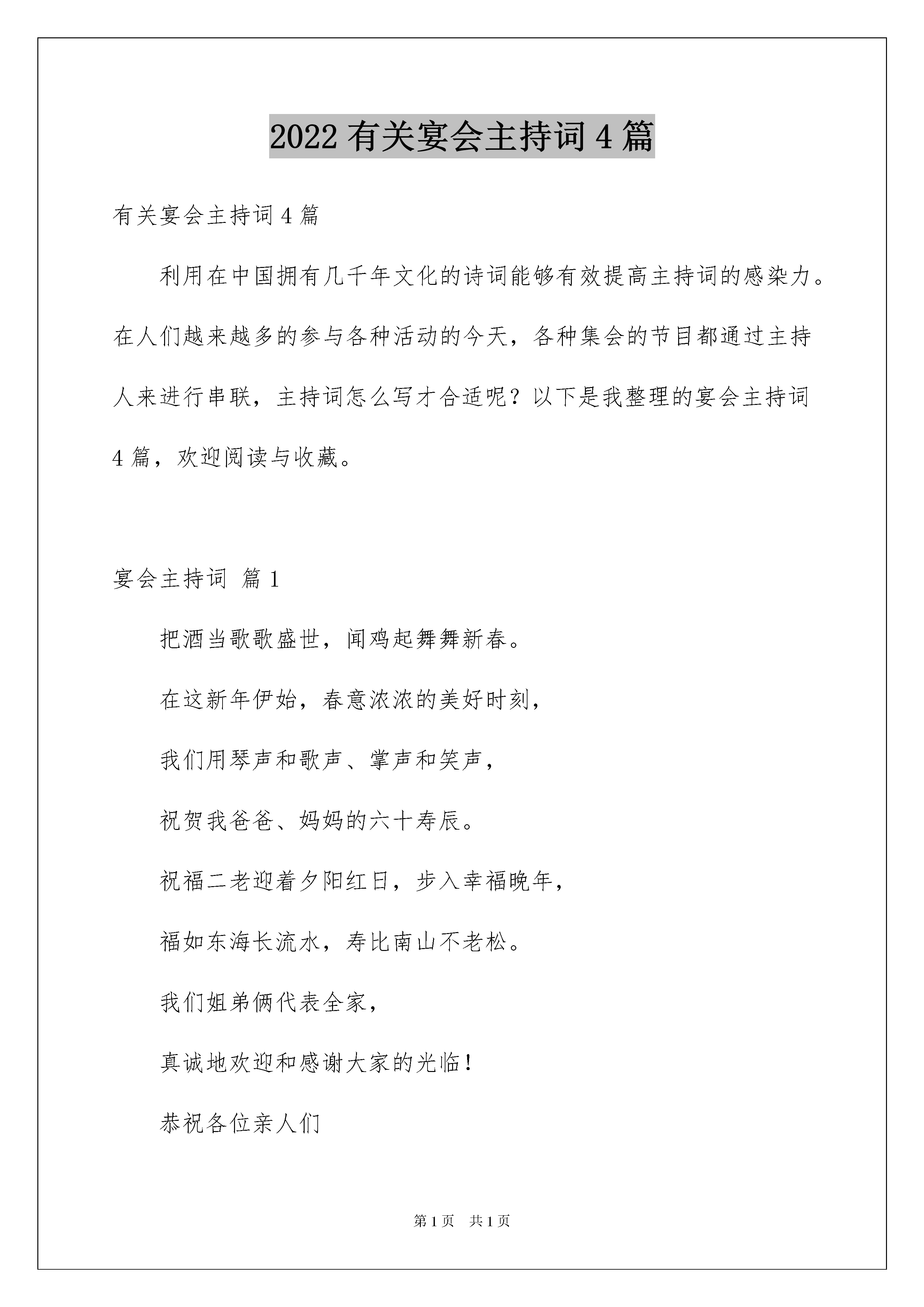 2022 有关宴会主持词 4 篇

有关宴会主持词 4 篇

利用在中国拥有几千年文化的诗词能够有效提高主持词的感染力。在人们越来越多的参与各种活动的今天，各种集会的节目都通过主持人来进行串联，主持词怎么写才合适呢？以下是我整理的宴会主持词 4 篇，欢迎阅读与收藏。

宴会主持词 篇 1

把酒当歌歌盛世，闻鸡起舞舞新春。

在这新年伊始，春意浓浓的美好时刻，

我们用琴声和歌声、掌声和笑声，

祝贺我爸爸、妈妈的六十寿辰。

祝福二老迎着夕阳红日，步入幸福晚年，

福如东海长流水，寿比南山不老松。

我们姐弟俩代表全家，

真诚地欢迎和感谢大家的光临！

恭祝各位亲人们

第 1 页 共 1 页